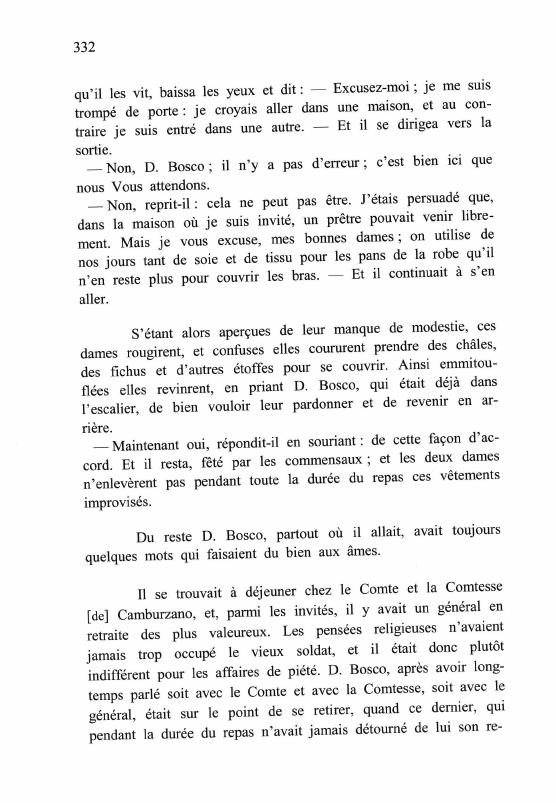 332

qu'il les vit, baissa les yeux et dit : — Excusez-moi ; je me suis trompé de porte : je croyais aller dans une maison, et au contraire je suis entré dans une autre. — Et il se dirigea vers la sortie.

— Non, D. Bosco ; il n'y a pas d'erreur ; c'est bien ici que nous Vous attendons.

— Non, reprit-il : cela ne peut pas être. J'étais persuadé que, dans la maison où je suis invité, un prêtre pouvait venir librement. Mais je vous excuse, mes bonnes dames ; on utilise de nos jours tant de soie et de tissu pour les pans de la robe qu'il n'en reste plus pour couvrir les bras. — Et il continuait à s'en aller.

S'étant alors aperçues de leur manque de modestie, ces dames rougirent, et confuses elles coururent prendre des châles, des fichus et d'autres étoffes pour se couvrir. Ainsi emmitouflées elles revinrent, en priant D. Bosco, qui était déjà dans l'escalier, de bien vouloir leur pardonner et de revenir en arrière.

— Maintenant oui, répondit-il en souriant : de cette façon d'accord. Et il resta, fêté par les commensaux ; et les deux dames n'enlevèrent pas pendant toute la durée du repas ces vêtements improvisés.

Du reste D. Bosco, partout où il allait, avait toujours quelques mots qui faisaient du bien aux âmes.

Il se trouvait à déjeuner chez le Comte et la Comtesse [de] Camburzano, et, parmi les invités, il y avait un général en retraite des plus valeureux. Les pensées religieuses n'avaient jamais trop occupé le vieux soldat, et il était donc plutôt indifférent pour les affaires de piété. D. Bosco, après avoir longtemps parlé soit avec le Comte et avec la Comtesse, soit avec le général, était sur le point de se retirer, quand ce dernier, qui pendant la durée du repas n'avait jamais détourné de lui son re-